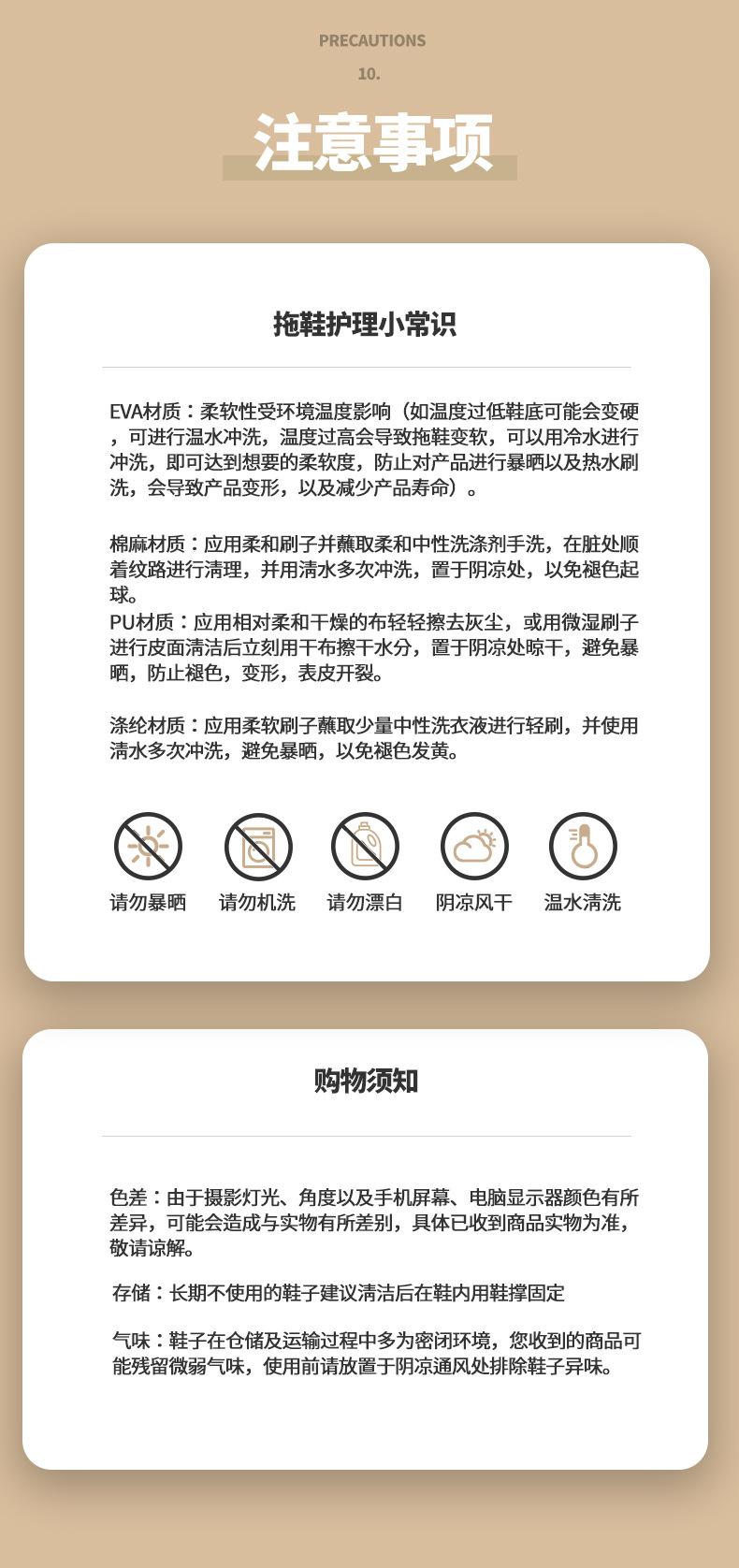 PRECAUTIONS
10.
注意事项

拖鞋护理小常识

EVA材质：柔软性受环境温度影响（如温度过低鞋底可能会变硬，可进行温水冲洗，温度过高会导致拖鞋变软，可以用冷水进行冲洗，即可达到想要的柔软度，防止对产品进行暴晒以及热水刷洗，会导致产品变形，以及减少产品寿命）。

棉麻材质：应用柔和刷子并蘸取柔和中性洗涤剂手洗，在脏处顺着纹路进行清理，并用清水多次冲洗，置于阴凉处，以免褪色起球。
PU材质：应用相对柔和干燥的布轻轻擦去灰尘，或用微湿刷子进行皮面清洁后立刻用干布擦干水分，置于阴凉处晾干，避免暴晒，防止褪色，变形，表皮开裂。

涤纶材质：应用柔软刷子蘸取少量中性洗衣液进行轻刷，并使用清水多次冲洗，避免暴晒，以免褪色发黄。

请勿暴晒 请勿机洗 请勿漂白 阴凉风干 温水清洗

购物须知

色差：由于摄影灯光、角度以及手机屏幕、电脑显示器颜色有所差异，可能会造成与实物有所差别，具体已收到商品实物为准，敬请谅解。

存储：长期不使用的鞋子建议清洁后在鞋内用鞋撑固定

气味：鞋子在仓储及运输过程中多为密闭环境，您收到的商品可能残留微弱气味，使用前请放置于阴凉通风处排除鞋子异味。